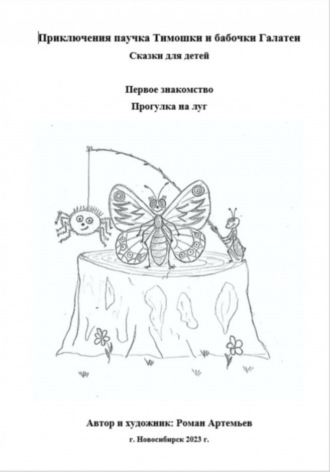 Приключения паучка Тимошки и бабочки Галатеи
Сказки для детей

Первое знакомство
Прогулка на луг

Автор и художник: Роман Артемьев
г. Новосибирск 2023 г.